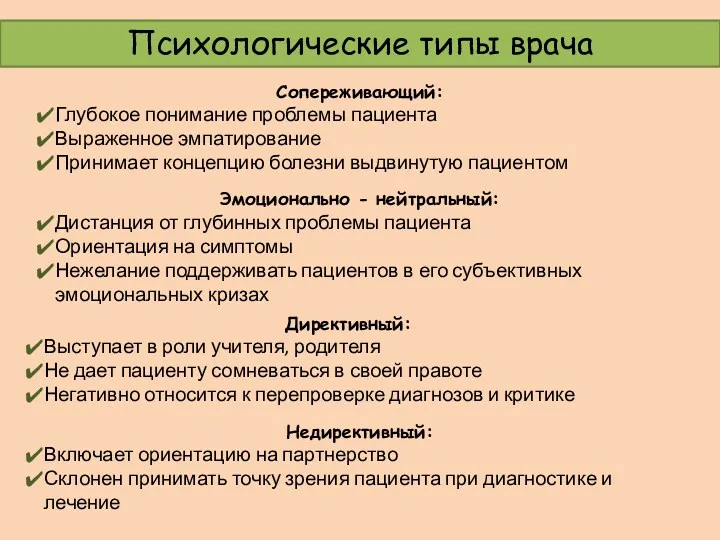 Психологические типы врача

Сопереживающий:
✔Глубокое понимание проблемы пациента
✔Выраженное эмпатирование
✔Принимает концепцию болезни выдвинутую пациентом

Эмоционально - нейтральный:
✔Дистанция от глубинных проблемы пациента
✔Ориентация на симптомы
✔Нежелание поддерживать пациентов в его субъективных эмоциональных кризах

Директивный:
✔Выступает в роли учителя, родителя
✔Не дает пациенту сомневаться в своей правоте
✔Негативно относится к перепроверке диагнозов и критике

Недирективный:
✔Включает ориентацию на партнерство
✔Склонен принимать точку зрения пациента при диагностике и лечение